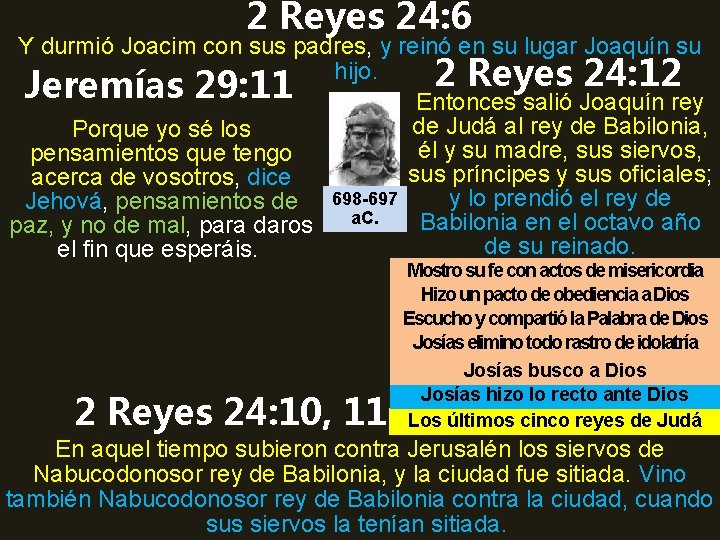 2 Reyes 24:6

Y durmió Joacim con sus padres, y reinó en su lugar Joaquín su hijo.

Jeremías 29:11

Porque yo sé los pensamientos que tengo acerca de vosotros, dice Jehová, pensamientos de paz, y no de mal, para daros el fin que esperáis.

698-697 aC.

2 Reyes 24:12

Entonces salió Joaquín rey de Judá al rey de Babilonia, él y su madre, sus siervos, sus príncipes y sus oficiales; y lo prendió el rey de Babilonia en el octavo año de su reinado.

Mostro su fe con actos de misericordia
Hizo un pacto de obediencia a Dios
Escucho y compartió la Palabra de Dios
Josías elimino todo rastro de idolatría
Josías busco a Dios
Josías hizo lo recto ante Dios
Los últimos cinco reyes de Judá

2 Reyes 24:10, 11

En aquel tiempo subieron contra Jerusalén los siervos de Nabucodonosor rey de Babilonia, y la ciudad fue sitiada. Vino también Nabucodonosor rey de Babilonia contra la ciudad, cuando sus siervos la tenían sitiada.